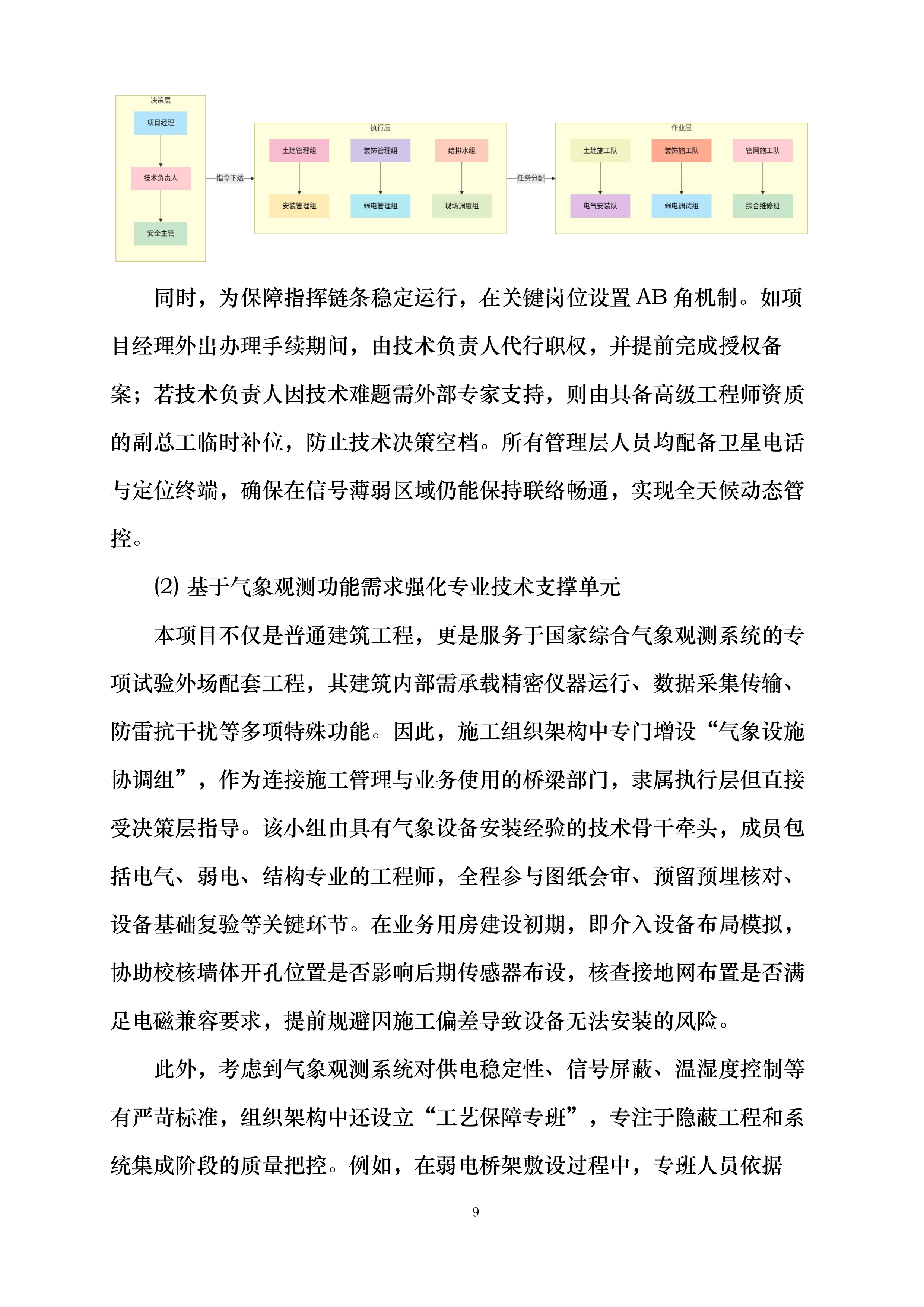 决策层

项目经理

技术负责人

安全主管

指令下达

执行层

土建管理组

装饰管理组

给排水组

安装管理组

弱电管理组

现场调度组

任务分配

作业层

土建施工队

装饰施工队

管网施工队

电气安装队

弱电调试组

综合维修班

同时，为保障指挥链条稳定运行，在关键岗位设置 AB 角机制。如项目经理外出办理手续期间，由技术负责人代行职权，并提前完成授权备案；若技术负责人因技术难题需外部专家支持，则由具备高级工程师资质的副总工临时补位，防止技术决策空档。所有管理层人员均配备卫星电话与定位终端，确保在信号薄弱区域仍能保持联络畅通，实现全天候动态管控。

(2) 基于气象观测功能需求强化专业技术支撑单元

本项目不仅是普通建筑工程，更是服务于国家综合气象观测系统的专项试验外场配套工程，其建筑内部需承载精密仪器运行、数据采集传输、防雷抗干扰等多项特殊功能。因此，施工组织架构中专门增设“气象设施协调组”，作为连接施工管理与业务使用的桥梁部门，隶属执行层但直接受决策层指导。该小组由具有气象设备安装经验的技术骨干牵头，成员包括电气、弱电、结构专业的工程师，全程参与图纸会审、预留预埋核对、设备基础复验等关键环节。在业务用房建设初期，即介入设备布局模拟，协助校核墙体开孔位置是否影响后期传感器布设，核查接地网布置是否满足电磁兼容要求，提前规避因施工偏差导致设备无法安装的风险。

此外，考虑到气象观测系统对供电稳定性、信号屏蔽、温湿度控制等有严苛标准，组织架构中还设立“工艺保障专班”，专注于隐蔽工程和系统集成阶段的质量把控。例如，在弱电桥架敷设过程中，专班人员依据

9